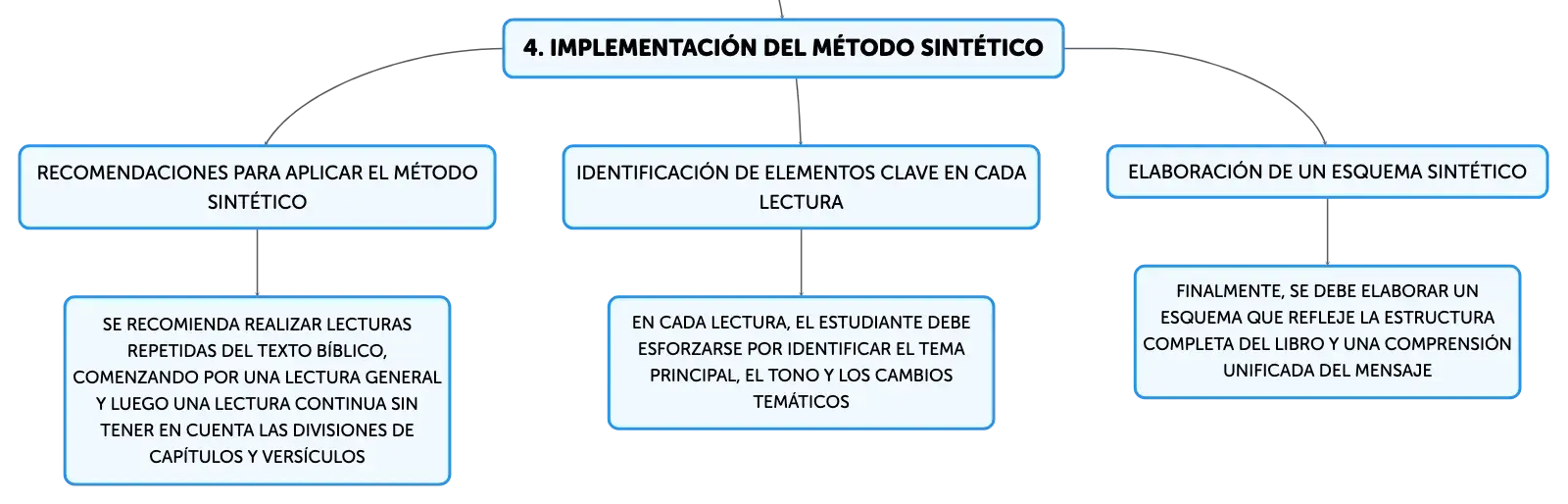 4. IMPLEMENTACIÓN DEL MÉTODO SINTÉTICO

RECOMENDACIONES PARA APLICAR EL MÉTODO SINTÉTICO

SE RECOMIENDA REALIZAR LECTURAS REPETIDAS DEL TEXTO BÍBLICO, COMENZANDO POR UNA LECTURA GENERAL Y LUEGO UNA LECTURA CONTINUA SIN TENER EN CUENTA LAS DIVISIONES DE CAPÍTULOS Y VERSÍCULOS

IDENTIFICACIÓN DE ELEMENTOS CLAVE EN CADA LECTURA

EN CADA LECTURA, EL ESTUDIANTE DEBE ESFORZARSE POR IDENTIFICAR EL TEMA PRINCIPAL, EL TONO Y LOS CAMBIOS TEMÁTICOS

ELABORACIÓN DE UN ESQUEMA SINTÉTICO

FINALMENTE, SE DEBE ELABORAR UN ESQUEMA QUE REFLEJE LA ESTRUCTURA COMPLETA DEL LIBRO Y UNA COMPRENSIÓN UNIFICADA DEL MENSAJE